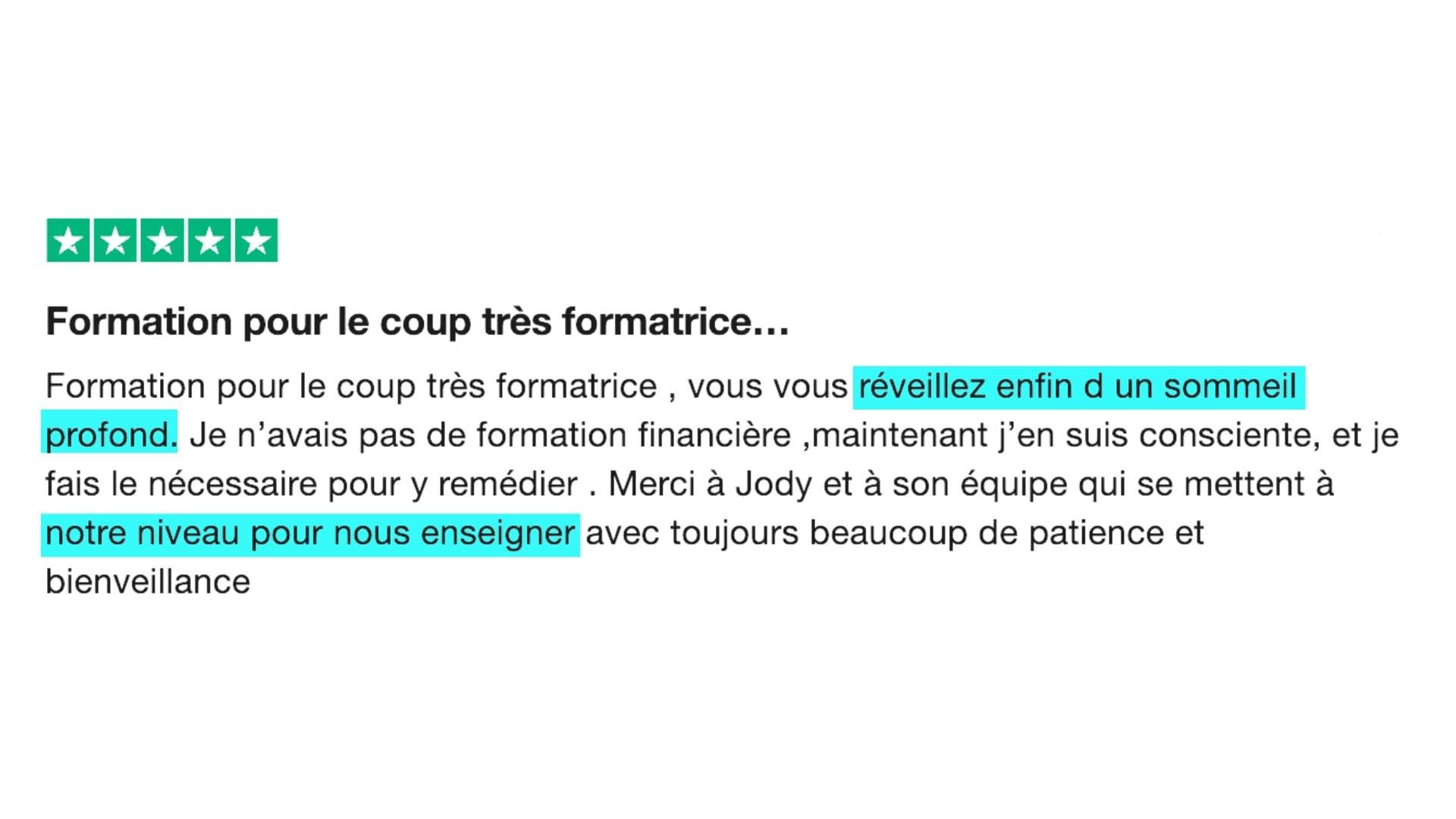 Formation pour le coup très formatrice…

Formation pour le coup très formatrice , vous vous réveillez enfin d un sommeil profond. Je n’avais pas de formation financière ,maintenant j’en suis consciente, et je fais le nécessaire pour y remédier . Merci à Jody et à son équipe qui se mettent à notre niveau pour nous enseigner avec toujours beaucoup de patience et bienveillance